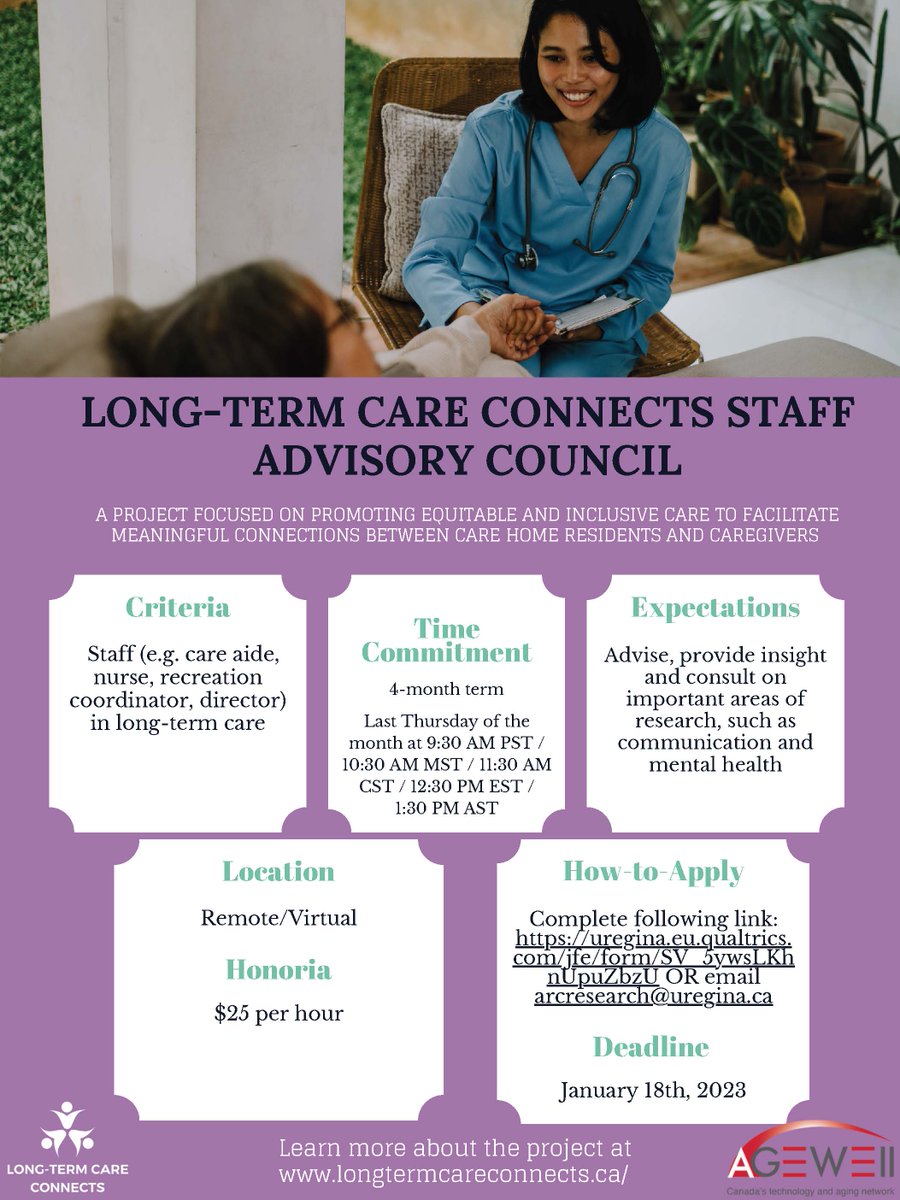 LONG-TERM CARE CONNECTS STAFF ADVISORY COUNCIL

A PROJECT FOCUSED ON PROMOTING EQUITABLE AND INCLUSIVE CARE TO FACILITATE MEANINGFUL CONNECTIONS BETWEEN CARE HOME RESIDENTS AND CAREGIVERS

Criteria

Staff (e.g. care aide, nurse, recreation coordinator, director) in long-term care

Time Commitment

4-month term

Last Thursday of the month at 9:30 AM PST / 10:30 AM MST / 11:30 AM CST / 12:30 PM EST / 1:30 PM AST

Expectations

Advise, provide insight and consult on important areas of research, such as communication and mental health

Location

Remote/Virtual

Honoria

$25 per hour

How-to-Apply

Complete following link: https://uregina.eu.qualtrics.com/jfe/form/SV_5ywsLKhnUpuZbzU OR email arcresearch@uregina.ca

Deadline

January 18th, 2023

LONG-TERM CARE CONNECTS

Learn more about the project at www.longtermcareconnects.ca/

AGEWELL
Canada's technology and aging network